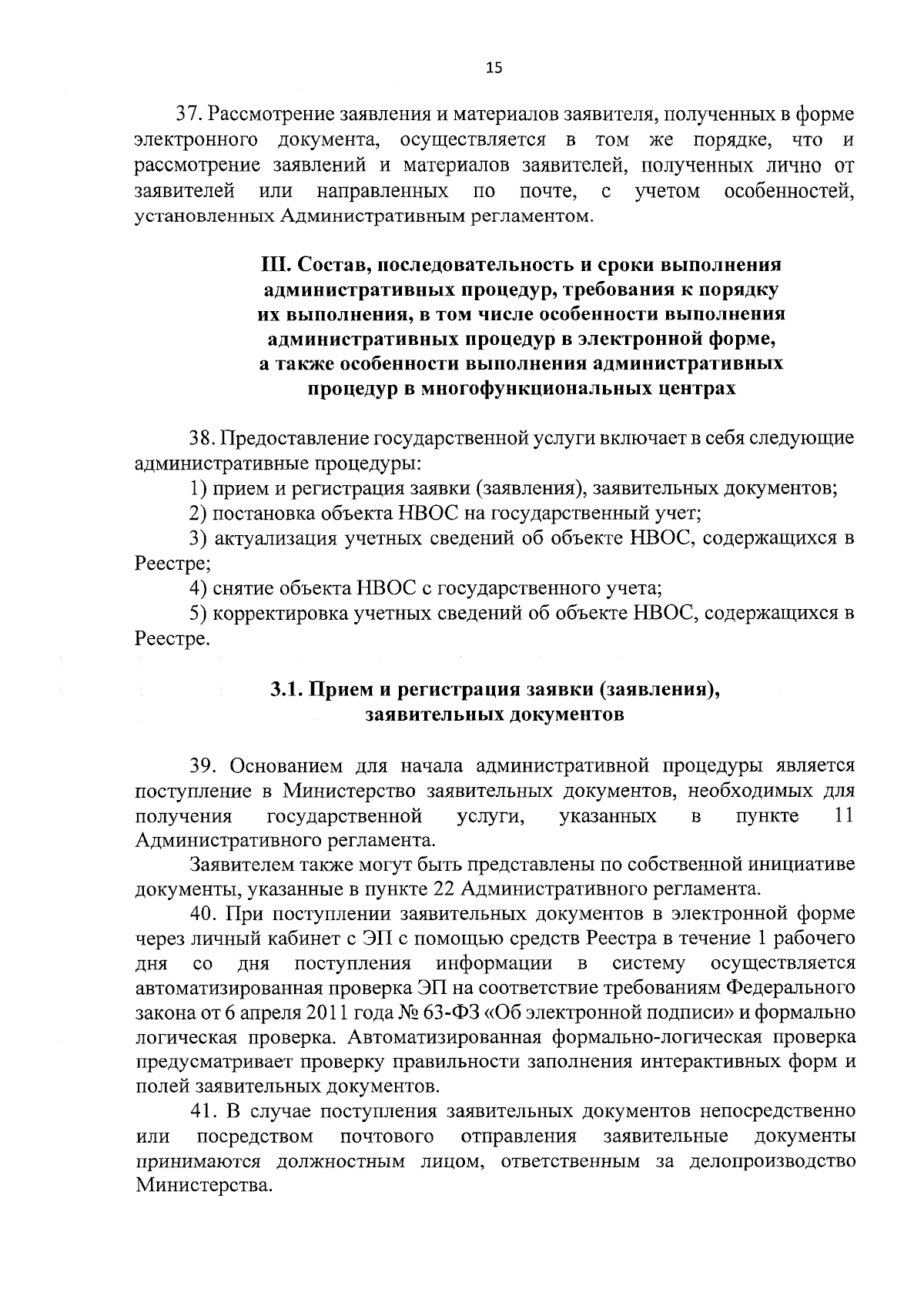 15

37. Рассмотрение заявления и материалов заявителя, полученных в форме электронного документа, осуществляется в том же порядке, что и рассмотрение заявлений и материалов заявителей, полученных лично от заявителей или направленных по почте, с учетом особенностей, установленных Административным регламентом.

III. Состав, последовательность и сроки выполнения административных процедур, требования к порядку их выполнения, в том числе особенности выполнения административных процедур в электронной форме, а также особенности выполнения административных процедур в многофункциональных центрах

38. Предоставление государственной услуги включает в себя следующие административные процедуры:

1) прием и регистрация заявки (заявления), заявительных документов;

2) постановка объекта НВОС на государственный учет;

3) актуализация учетных сведений об объекте НВОС, содержащихся в Реестре;

4) снятие объекта НВОС с государственного учета;

5) корректировка учетных сведений об объекте НВОС, содержащихся в Реестре.

3.1. Прием и регистрация заявки (заявления), заявительных документов

39. Основанием для начала административной процедуры является поступление в Министерство заявительных документов, необходимых для получения государственной услуги, указанных в пункте 11 Административного регламента.

Заявителем также могут быть представлены по собственной инициативе документы, указанные в пункте 22 Административного регламента.

40. При поступлении заявительных документов в электронной форме через личный кабинет с ЭП с помощью средств Реестра в течение 1 рабочего дня со дня поступления информации в систему осуществляется автоматизированная проверка ЭП на соответствие требованиям Федерального закона от 6 апреля 2011 года № 63-ФЗ «Об электронной подписи» и формально логическая проверка. Автоматизированная формально-логическая проверка предусматривает проверку правильности заполнения интерактивных форм и полей заявительных документов.

41. В случае поступления заявительных документов непосредственно или посредством почтового отправления заявительные документы принимаются должностным лицом, ответственным за делопроизводство Министерства.